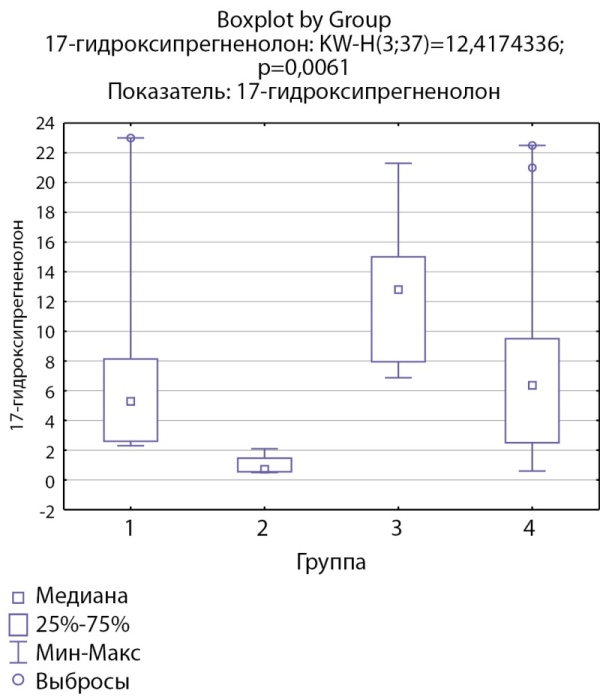 Boxplot by Group
17-гидроксипрегненолон: KW-H(3;37)=12,4174336; p=0,0061
Показатель: 17-гидроксипрегненолон

24
22
20
18
16
14
12
10
8
6
4
2
0
-2

17-гидроксипрегненолон

1
2
3
4

Группа

Медиана
25%-75%
Мин-Макс
Выбросы